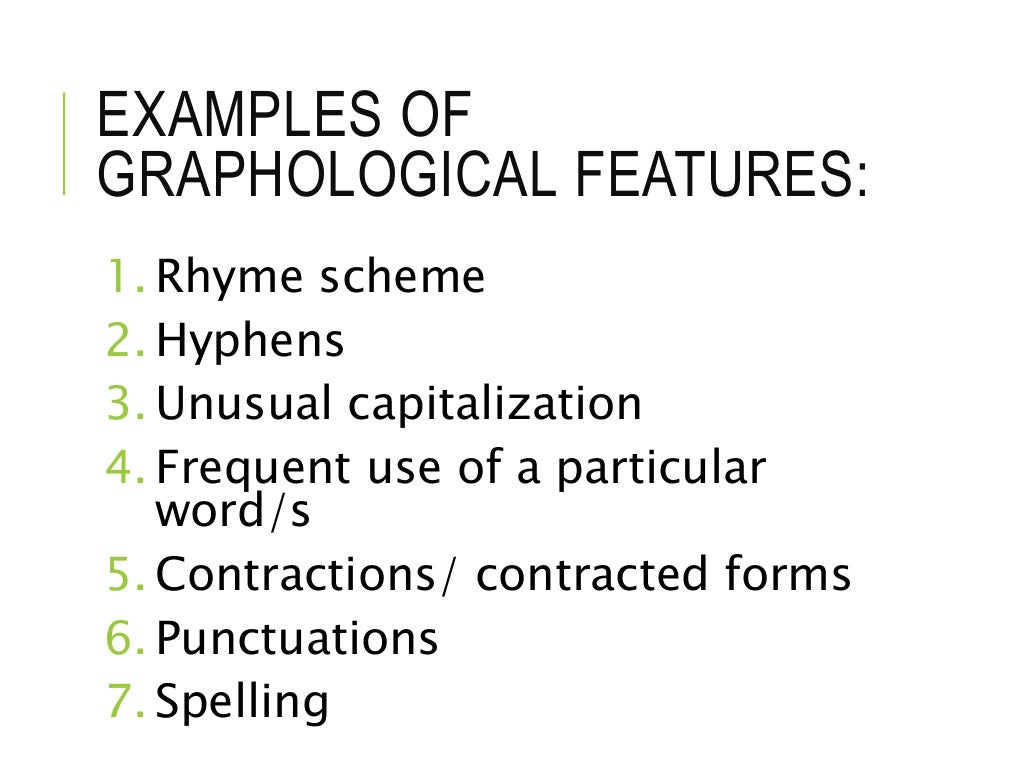 EXAMPLES OF
GRAPHOLOGICAL FEATURES:

1. Rhyme scheme
2. Hyphens
3. Unusual capitalization
4. Frequent use of a particular word/s
5. Contractions/ contracted forms
6. Punctuations
7. Spelling